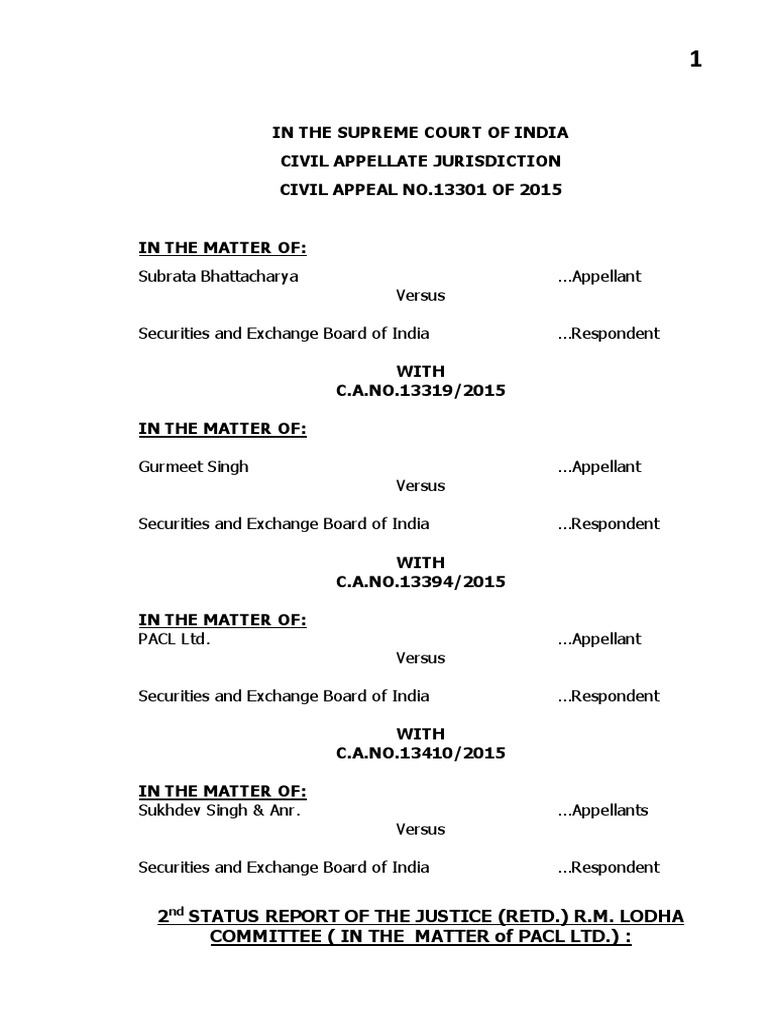 1

IN THE SUPREME COURT OF INDIA
CIVIL APPELLATE JURISDICTION
CIVIL APPEAL NO.13301 OF 2015

IN THE MATTER OF:
Subrata Bhattacharya ...Appellant
Versus
Securities and Exchange Board of India ...Respondent

WITH
C.A.NO.13319/2015

IN THE MATTER OF:
Gurmeet Singh ...Appellant
Versus
Securities and Exchange Board of India ...Respondent

WITH
C.A.NO.13394/2015

IN THE MATTER OF:
PACL Ltd. ...Appellant
Versus
Securities and Exchange Board of India ...Respondent

WITH
C.A.NO.13410/2015

IN THE MATTER OF:
Sukhdev Singh & Anr. ...Appellants
Versus
Securities and Exchange Board of India ...Respondent

2$^{nd}$ STATUS REPORT OF THE JUSTICE (RETD.) R.M. LODHA COMMITTEE ( IN THE MATTER of PACL LTD.) :